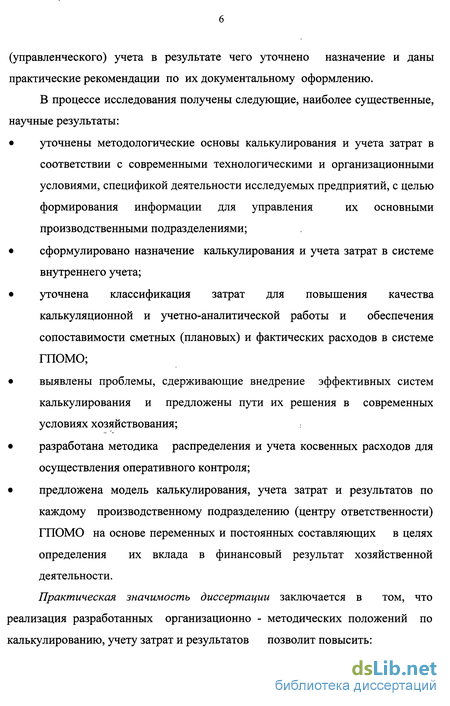 6

(управленческого) учета в результате чего уточнено назначение и даны практические рекомендации по их документальному оформлению.

В процессе исследования получены следующие, наиболее существенные, научные результаты:

• уточнены методологические основы калькулирования и учета затрат в соответствии с современными технологическими и организационными условиями, спецификой деятельности исследуемых предприятий, с целью формирования информации для управления их основными производственными подразделениями;

• сформулировано назначение калькулирования и учета затрат в системе внутреннего учета;

• уточнена классификация затрат для повышения качества калькуляционной и учетно-аналитической работы и обеспечения сопоставимости сметных (плановых) и фактических расходов в системе ГПОМО;

• выявлены проблемы, сдерживающие внедрение эффективных систем калькулирования и предложены пути их решения в современных условиях хозяйствования;

• разработана методика распределения и учета косвенных расходов для осуществления оперативного контроля;

• предложена модель калькулирования, учета затрат и результатов по каждому производственному подразделению (центру ответственности) ГПОМО на основе переменных и постоянных составляющих в целях определения их вклада в финансовый результат хозяйственной деятельности.

Практическая значимость диссертации заключается в том, что реализация разработанных организационно - методических положений по калькулированию, учету затрат и результатов позволит повысить:

dsLib.net
библиотека диссертаций